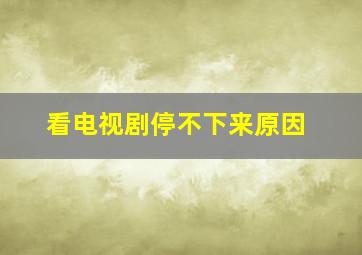 看电视剧停不下来原因